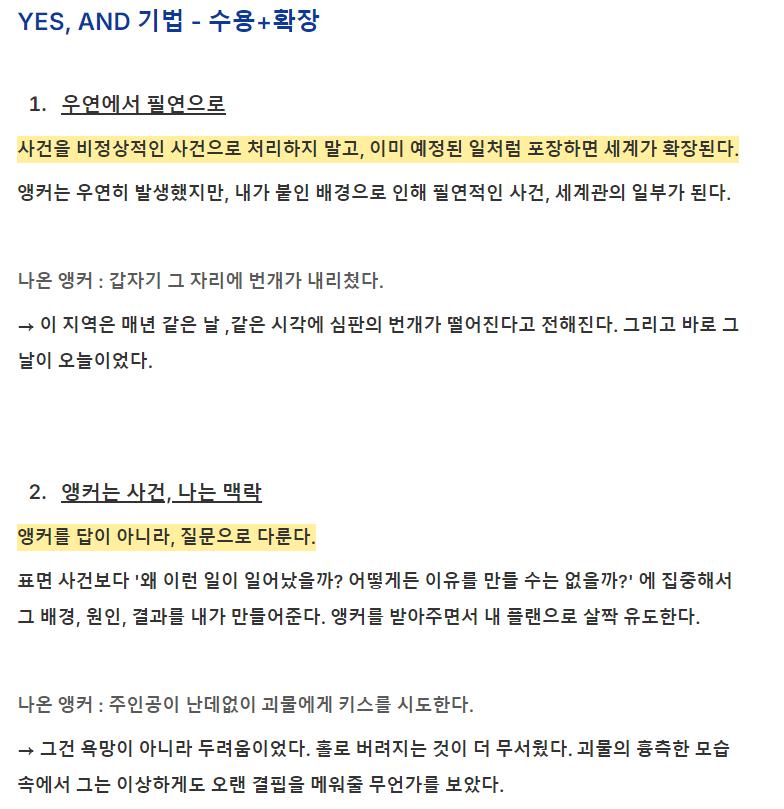 YES, AND 기법 - 수용+확장

1. 우연에서 필연으로

사건을 비정상적인 사건으로 처리하지 말고, 이미 예정된 일처럼 포장하면 세계가 확장된다.

앵커는 우연히 발생했지만, 내가 붙인 배경으로 인해 필연적인 사건, 세계관의 일부가 된다.

나온 앵커 : 갑자기 그 자리에 번개가 내리쳤다.

→ 이 지역은 매년 같은 날 ,같은 시각에 심판의 번개가 떨어진다고 전해진다. 그리고 바로 그 날이 오늘이었다.

2. 앵커는 사건, 나는 맥락

앵커를 답이 아니라, 질문으로 다룬다.

표면 사건보다 '왜 이런 일이 일어났을까? 어떻게든 이유를 만들 수는 없을까?' 에 집중해서 그 배경, 원인, 결과를 내가 만들어준다. 앵커를 받아주면서 내 플랜으로 살짝 유도한다.

나온 앵커 : 주인공이 난데없이 괴물에게 키스를 시도한다.

→ 그건 욕망이 아니라 두려움이었다. 홀로 버려지는 것이 더 무서웠다. 괴물의 흉측한 모습 속에서 그는 이상하게도 오랜 결핍을 메워줄 무언가를 보았다.